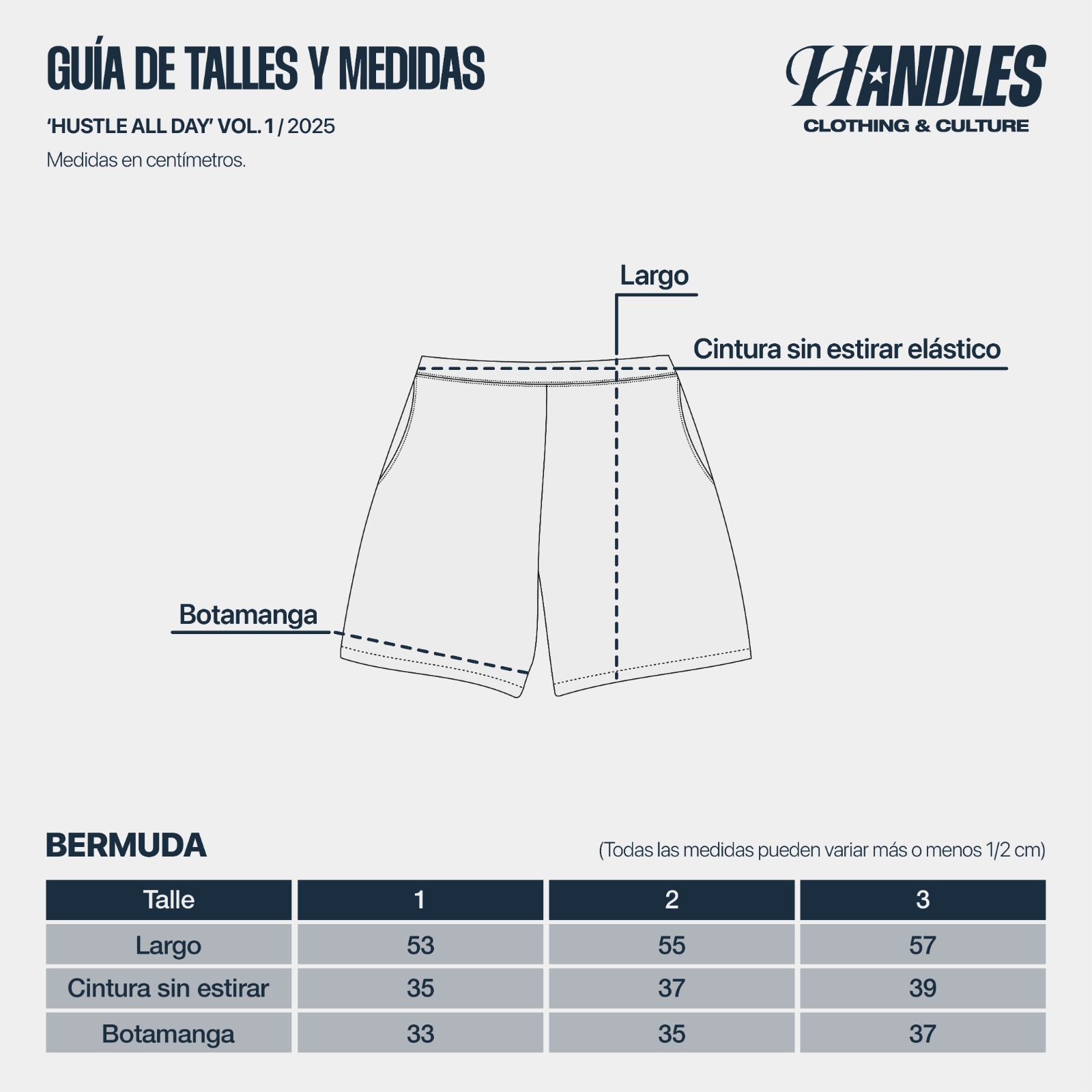 GUÍA DE TALLES Y MEDIDAS

'HUSTLE ALL DAY' VOL. 1 / 2025

Medidas en centímetros.

HANDLES
CLOTHING & CULTURE

Largo

Cintura sin estirar elástico

Botamanga

BERMUDA

(Todas las medidas pueden variar más o menos 1/2 cm)

| Talle | 1 | 2 | 3 |
|---|---|---|---|
| Largo | 53 | 55 | 57 |
| Cintura sin estirar | 35 | 37 | 39 |
| Botamanga | 33 | 35 | 37 |